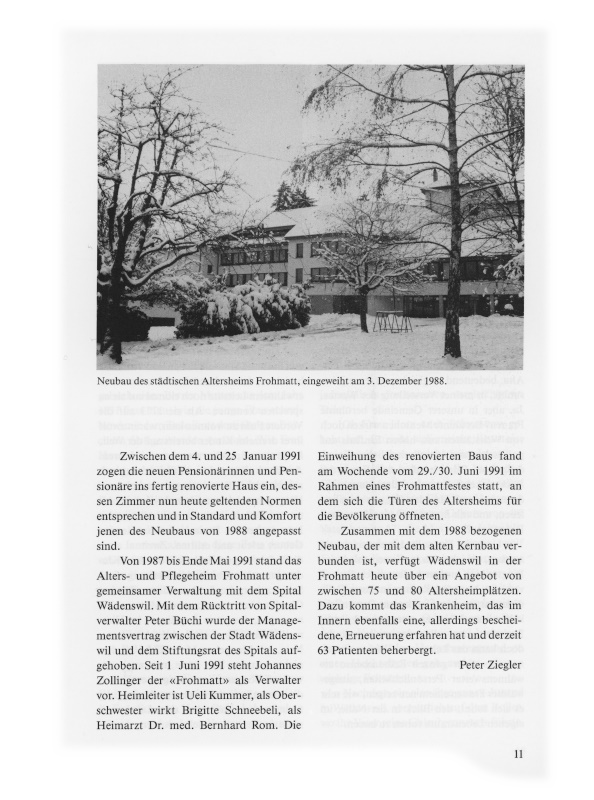 Neubau des städtischen Altersheims Frohmatt, eingeweiht am 3. Dezember 1988.

Zwischen dem 4. und 25 Januar 1991 zogen die neuen Pensionärinnen und Pensionäre ins fertig renovierte Haus ein, dessen Zimmer nun heute geltenden Normen entsprechen und in Standard und Komfort jenen des Neubaus von 1988 angepasst sind.

Von 1987 bis Ende Mai 1991 stand das Alters- und Pflegeheim Frohmatt unter gemeinsamer Verwaltung mit dem Spital Wädenswil. Mit dem Rücktritt von Spitalverwalter Peter Büchi wurde der Managementsvertrag zwischen der Stadt Wädenswil und dem Stiftungsrat des Spitals aufgehoben. Seit 1 Juni 1991 steht Johannes Zollinger der «Frohmatt» als Verwalter vor. Heimleiter ist Ueli Kummer, als Oberschwester wirkt Brigitte Schneebeli, als Heimarzt Dr. med. Bernhard Rom. Die

Einweihung des renovierten Baus fand am Wochende vom 29./30. Juni 1991 im Rahmen eines Frohmattfestes statt, an dem sich die Türen des Altersheims für die Bevölkerung öffneten.

Zusammen mit dem 1988 bezogenen Neubau, der mit dem alten Kernbau verbunden ist, verfügt Wädenswil in der Frohmatt heute über ein Angebot von zwischen 75 und 80 Altersheimplätzen. Dazu kommt das Krankenheim, das im Innern ebenfalls eine, allerdings bescheidene, Erneuerung erfahren hat und derzeit 63 Patienten beherbergt.

Peter Ziegler

11